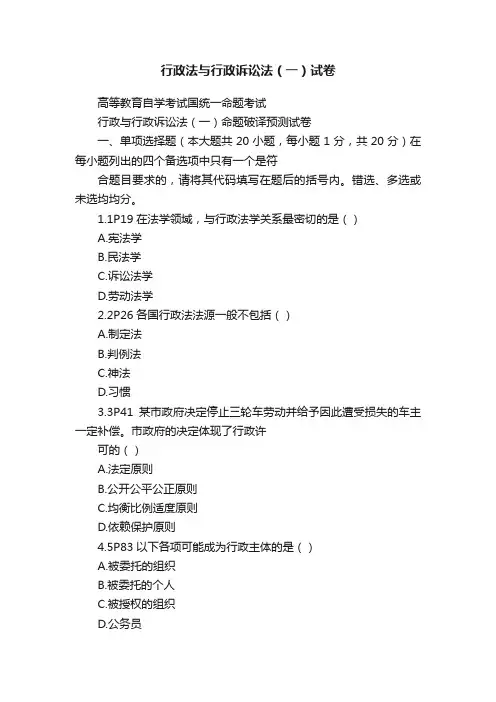 行政法与行政诉讼法（一）试卷

高等教育自学考试国统一命题考试

行政与行政诉讼法（一）命题破译预测试卷

一、单项选择题（本大题共 20 小题，每小题 1 分，共 20 分）在每小题列出的四个备选项中只有一个是符

合题目要求的，请将其代码填写在题后的括号内。错选、多选或未选均均分。

1.1P19 在法学领域，与行政法学关系最密切的是（ ）

A.宪法学

B.民法学

C.诉讼法学

D.劳动法学

2.2P26 各国行政法法源一般不包括（ ）

A.制定法

B.判例法

C.神法

D.习惯

3.3P41 某市政府决定停止三轮车劳动并给予因此遭受损失的车主一定补偿。市政府的决定体现了行政许

可的（ ）

A.法定原则

B.公开公平公正原则

C.均衡比例适度原则

D.依赖保护原则

4.5P83 以下各项可能成为行政主体的是（ ）

A.被委托的组织

B.被委托的个人

C.被授权的组织

D.公务员